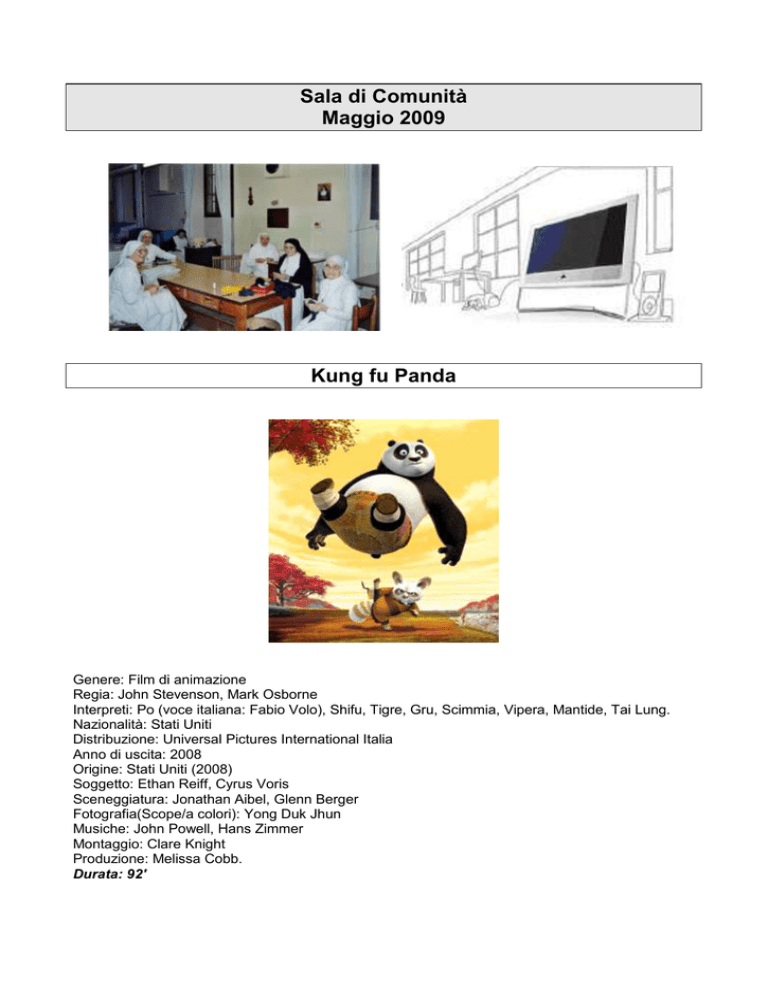 Sala di Comunità
Maggio 2009

Kung fu Panda

Genere: Film di animazione
Regia: John Stevenson, Mark Osborne
Interpreti: Po (voce italiana: Fabio Volo), Shifu, Tigre, Gru, Scimmia, Vipera, Mantide, Tai Lung.
Nazionalità: Stati Uniti
Distribuzione: Universal Pictures International Italia
Anno di uscita: 2008
Origine: Stati Uniti (2008)
Soggetto: Ethan Reiff, Cyrus Voris
Sceneggiatura: Jonathan Aibel, Glenn Berger
Fotografia(Scope/a colori): Yong Duk Jhun
Musiche: John Powell, Hans Zimmer
Montaggio: Clare Knight
Produzione: Melissa Cobb.
Durata: 92'